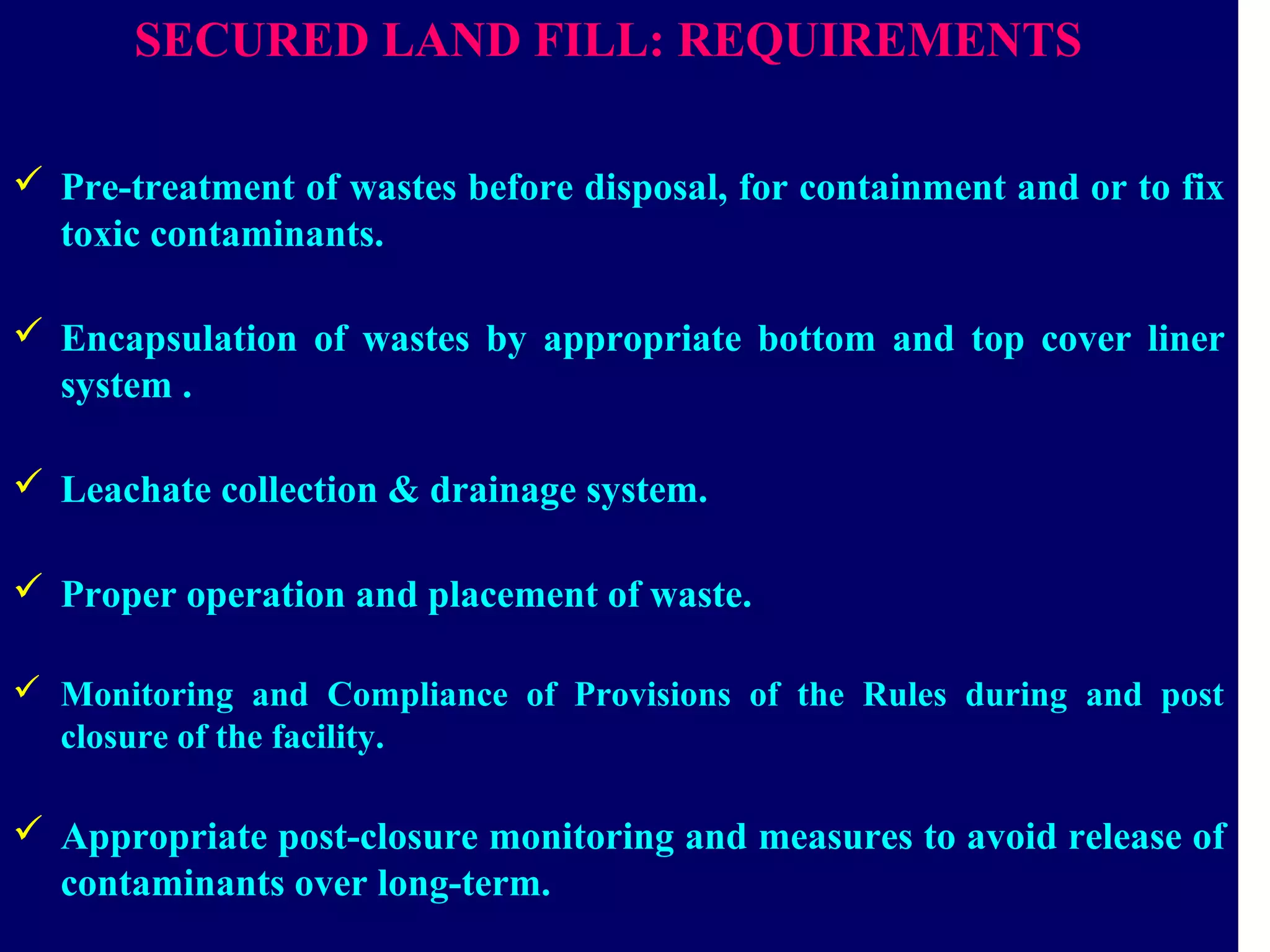 SECURED LAND FILL: REQUIREMENTS

✓ Pre-treatment of wastes before disposal, for containment and or to fix toxic contaminants.

✓ Encapsulation of wastes by appropriate bottom and top cover liner system .

✓ Leachate collection & drainage system.

✓ Proper operation and placement of waste.

✓ Monitoring and Compliance of Provisions of the Rules during and post closure of the facility.

✓ Appropriate post-closure monitoring and measures to avoid release of contaminants over long-term.